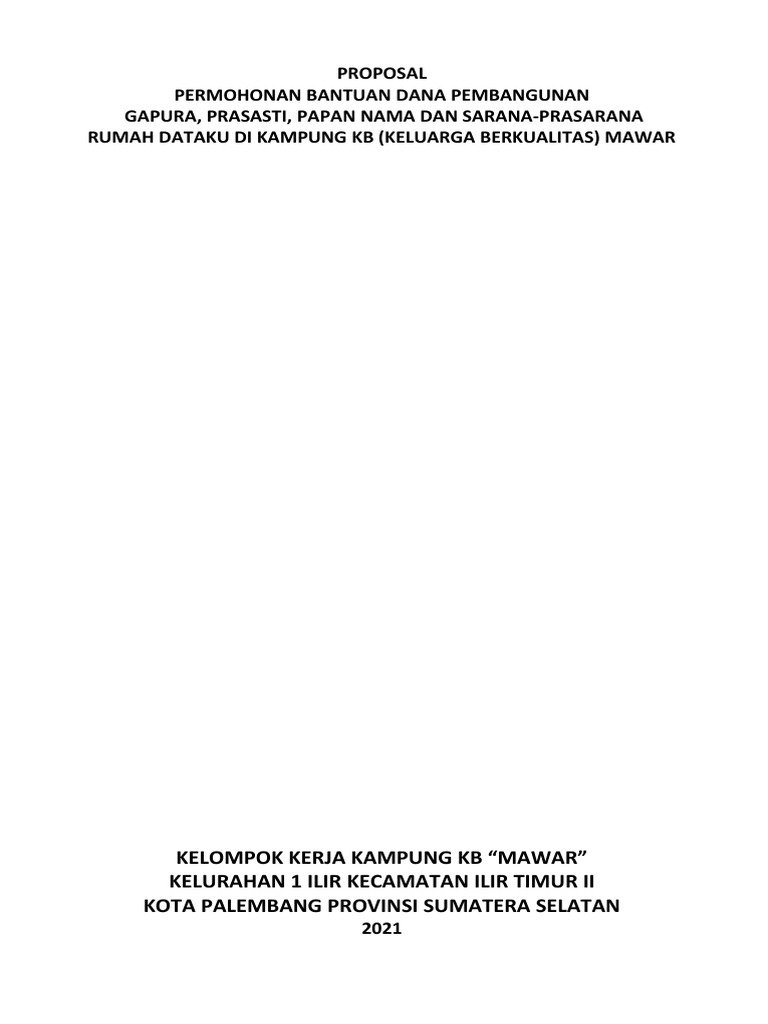 PROPOSAL
PERMOHONAN BANTUAN DANA PEMBANGUNAN
GAPURA, PRASASTI, PAPAN NAMA DAN SARANA-PRASARANA
RUMAH DATAKU DI KAMPUNG KB (KELUARGA BERKUALITAS) MAWAR

KELOMPOK KERJA KAMPUNG KB “MAWAR”
KELURAHAN 1 ILIR KECAMATAN ILIR TIMUR II
KOTA PALEMBANG PROVINSI SUMATERA SELATAN
2021